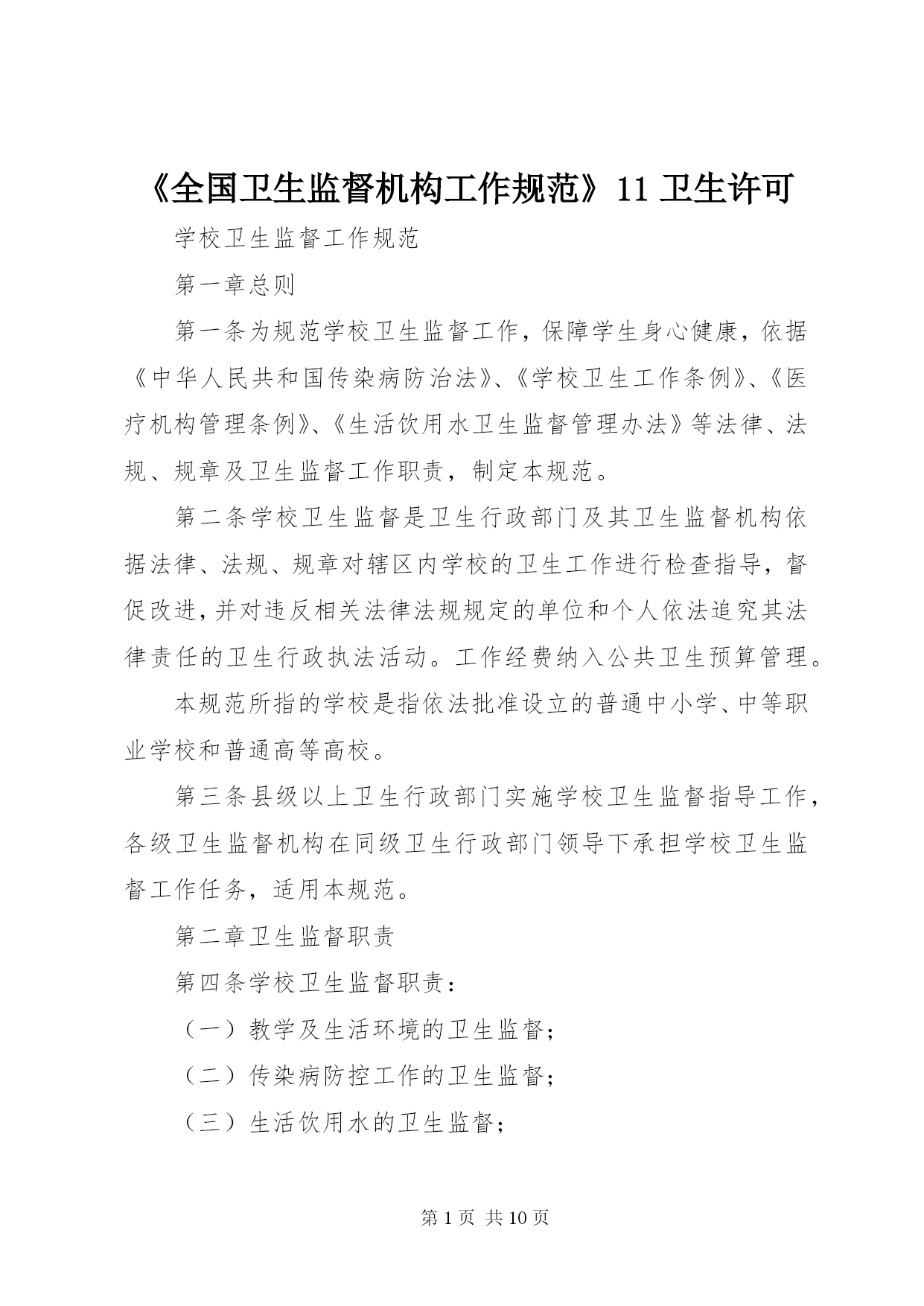 《全国卫生监督机构工作规范》11 卫生许可

学校卫生监督工作规范

第一章总则

第一条为规范学校卫生监督工作，保障学生身心健康，依据《中华人民共和国传染病防治法》、《学校卫生工作条例》、《医疗机构管理条例》、《生活饮用水卫生监督管理办法》等法律、法规、规章及卫生监督工作职责，制定本规范。

第二条学校卫生监督是卫生行政部门及其卫生监督机构依据法律、法规、规章对辖区内学校的卫生工作进行检查指导，督促改进，并对违反相关法律法规规定的单位和个人依法追究其法律责任的卫生行政执法活动。工作经费纳入公共卫生预算管理。

本规范所指的学校是指依法批准设立的普通中小学、中等职业学校和普通高等高校。

第三条县级以上卫生行政部门实施学校卫生监督指导工作，各级卫生监督机构在同级卫生行政部门领导下承担学校卫生监督工作任务，适用本规范。

第二章卫生监督职责

第四条学校卫生监督职责：

（一）教学及生活环境的卫生监督；

（二）传染病防控工作的卫生监督；

（三）生活饮用水的卫生监督；

第 1 页 共 10 页